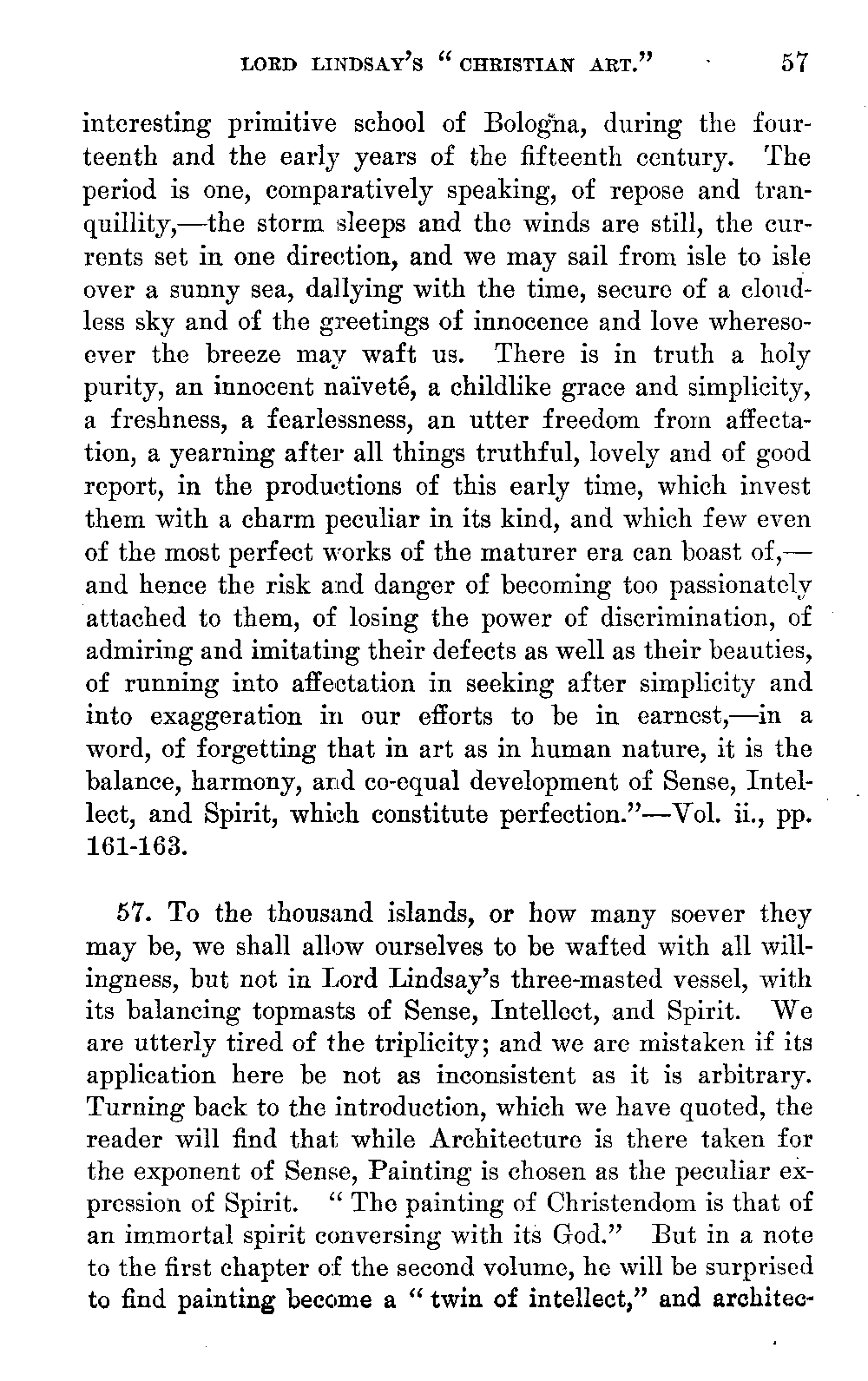 LORD LINDSAY'S "CHRISTIAN ART." 57

interesting primitive school of Bologna, during the fourteenth and the early years of the fifteenth century. The period is one, comparatively speaking, of repose and tranquillity,—the storm sleeps and the winds are still, the currents set in one direction, and we may sail from isle to isle over a sunny sea, dallying with the time, secure of a cloudless sky and of the greetings of innocence and love wheresoever the breeze may waft us. There is in truth a holy purity, an innocent naïveté, a childlike grace and simplicity, a freshness, a fearlessness, an utter freedom from affectation, a yearning after all things truthful, lovely and of good report, in the productions of this early time, which invest them with a charm peculiar in its kind, and which few even of the most perfect works of the maturer era can boast of,—and hence the risk and danger of becoming too passionately attached to them, of losing the power of discrimination, of admiring and imitating their defects as well as their beauties, of running into affectation in seeking after simplicity and into exaggeration in our efforts to be in earnest,—in a word, of forgetting that in art as in human nature, it is the balance, harmony, and co-equal development of Sense, Intellect, and Spirit, which constitute perfection."—Vol. ii., pp. 161-163.

57. To the thousand islands, or how many soever they may be, we shall allow ourselves to be wafted with all willingness, but not in Lord Lindsay's three-masted vessel, with its balancing topmasts of Sense, Intellect, and Spirit. We are utterly tired of the triplicity; and we are mistaken if its application here be not as inconsistent as it is arbitrary. Turning back to the introduction, which we have quoted, the reader will find that while Architecture is there taken for the exponent of Sense, Painting is chosen as the peculiar expression of Spirit. "The painting of Christendom is that of an immortal spirit conversing with its God." But in a note to the first chapter of the second volume, he will be surprised to find painting become a "twin of intellect," and architec-